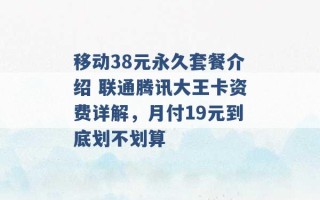 移动38元永久套餐介绍 联通腾讯大王卡资费详解，月付19元到底划不划算